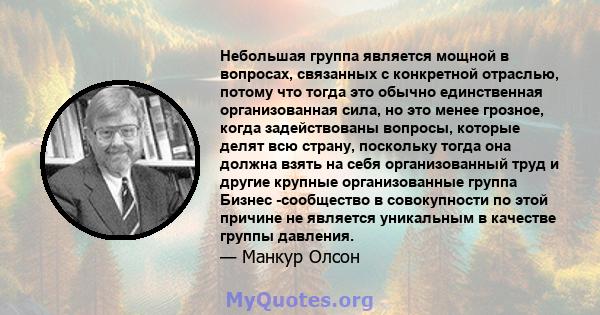 Небольшая группа является мощной в вопросах, связанных с конкретной отраслью, потому что тогда это обычно единственная организованная сила, но это менее грозное, когда задействованы вопросы, которые делят всю страну, поскольку тогда она должна взять на себя организованный труд и другие крупные организованные группа Бизнес -сообщество в совокупности по этой причине не является уникальным в качестве группы давления.
— Манкур Олсон

MyQuotes.org